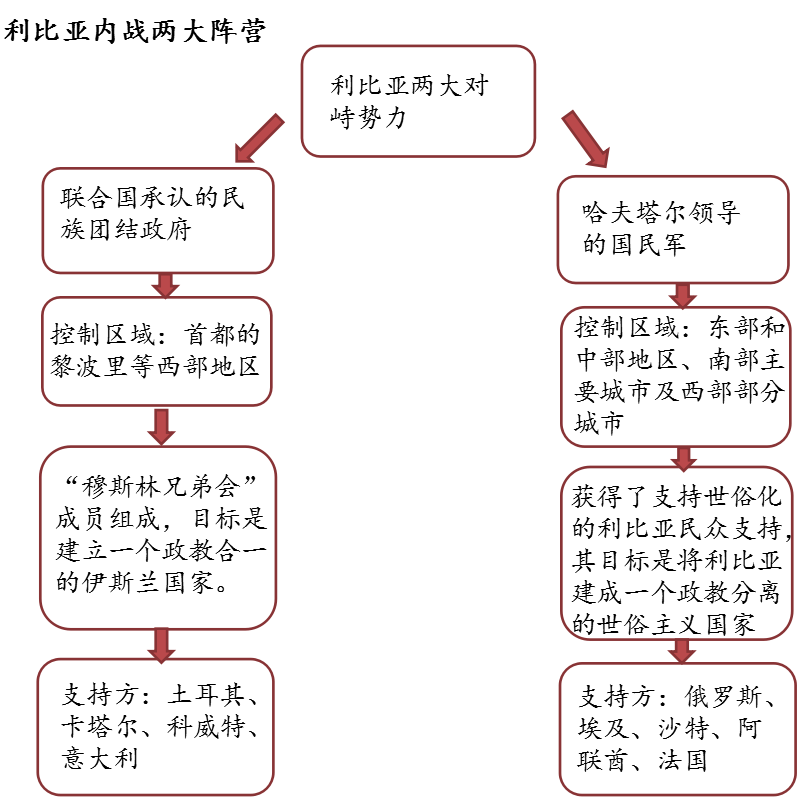 利比亚内战两大阵营

利比亚两大对峙势力

联合国承认的民族团结政府

控制区域：首都的黎波里等西部地区

“穆斯林兄弟会”成员组成，目标是建立一个政教合一的伊斯兰国家。

支持方：土耳其、卡塔尔、科威特、意大利

哈夫塔尔领导的国民军

控制区域：东部和中部地区、南部主要城市及西部部分城市

获得了支持世俗化的利比亚民众支持，其目标是将利比亚建成一个政教分离的世俗主义国家

支持方：俄罗斯、埃及、沙特、阿联酋、法国